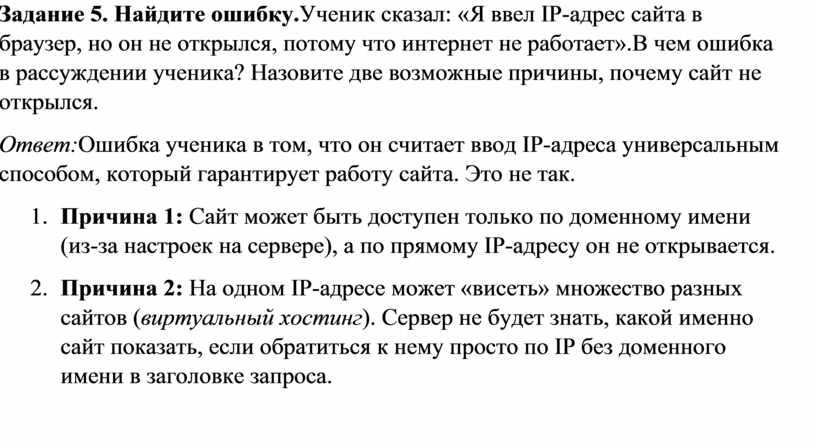 Задание 5. Найдите ошибку.Ученик сказал: «Я ввел IP-адрес сайта в браузер, но он не открылся, потому что интернет не работает».В чем ошибка в рассуждении ученика? Назовите две возможные причины, почему сайт не открылся.

Ответ:Ошибка ученика в том, что он считает ввод IP-адреса универсальным способом, который гарантирует работу сайта. Это не так.

1. Причина 1: Сайт может быть доступен только по доменному имени (из-за настроек на сервере), а по прямому IP-адресу он не открывается.

2. Причина 2: На одном IP-адресе может «висеть» множество разных сайтов (виртуальный хостинг). Сервер не будет знать, какой именно сайт показать, если обратиться к нему просто по IP без доменного имени в заголовке запроса.